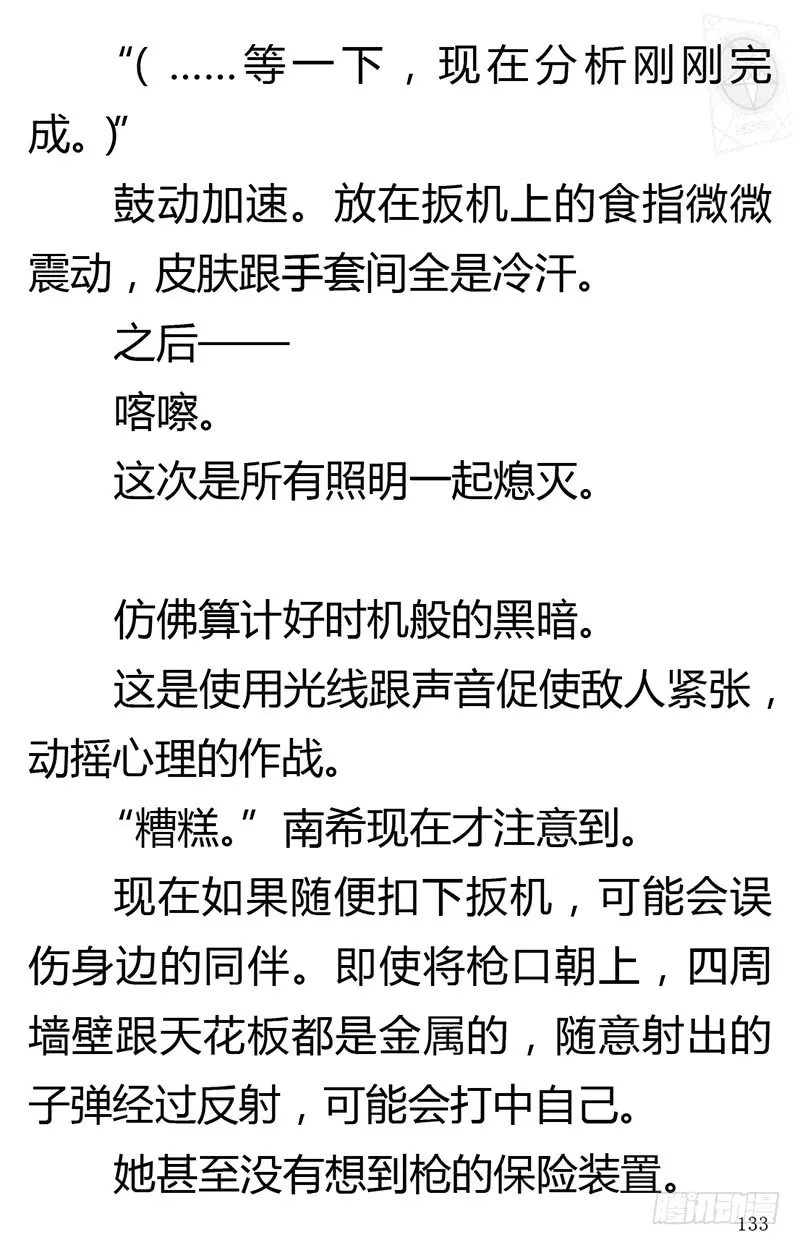 “( ……等一下，现在分析刚刚完成。)”

鼓动加速。放在扳机上的食指微微震动，皮肤跟手套间全是冷汗。

之后——

喀嚓。

这次是所有照明一起熄灭。

仿佛算计好时机般的黑暗。

这是使用光线跟声音促使敌人紧张，动摇心理的作战。

“糟糕。”南希现在才注意到。

现在如果随便扣下扳机，可能会误伤身边的同伴。即使将枪口朝上，四周墙壁跟天花板都是金属的，随意射出的子弹经过反射，可能会打中自己。

她甚至没有想到枪的保险装置。

腾讯动漫

133